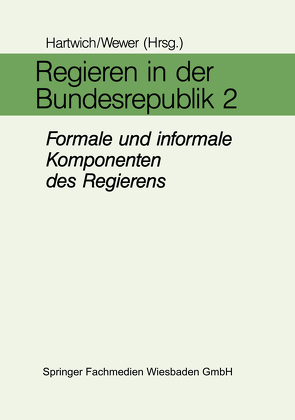 Hartwich/Wewer (Hrsg.)

Regieren in der Bundesrepublik 2

Formale und informale Komponenten des Regierens

Springer Fachmedien Wiesbaden GmbH